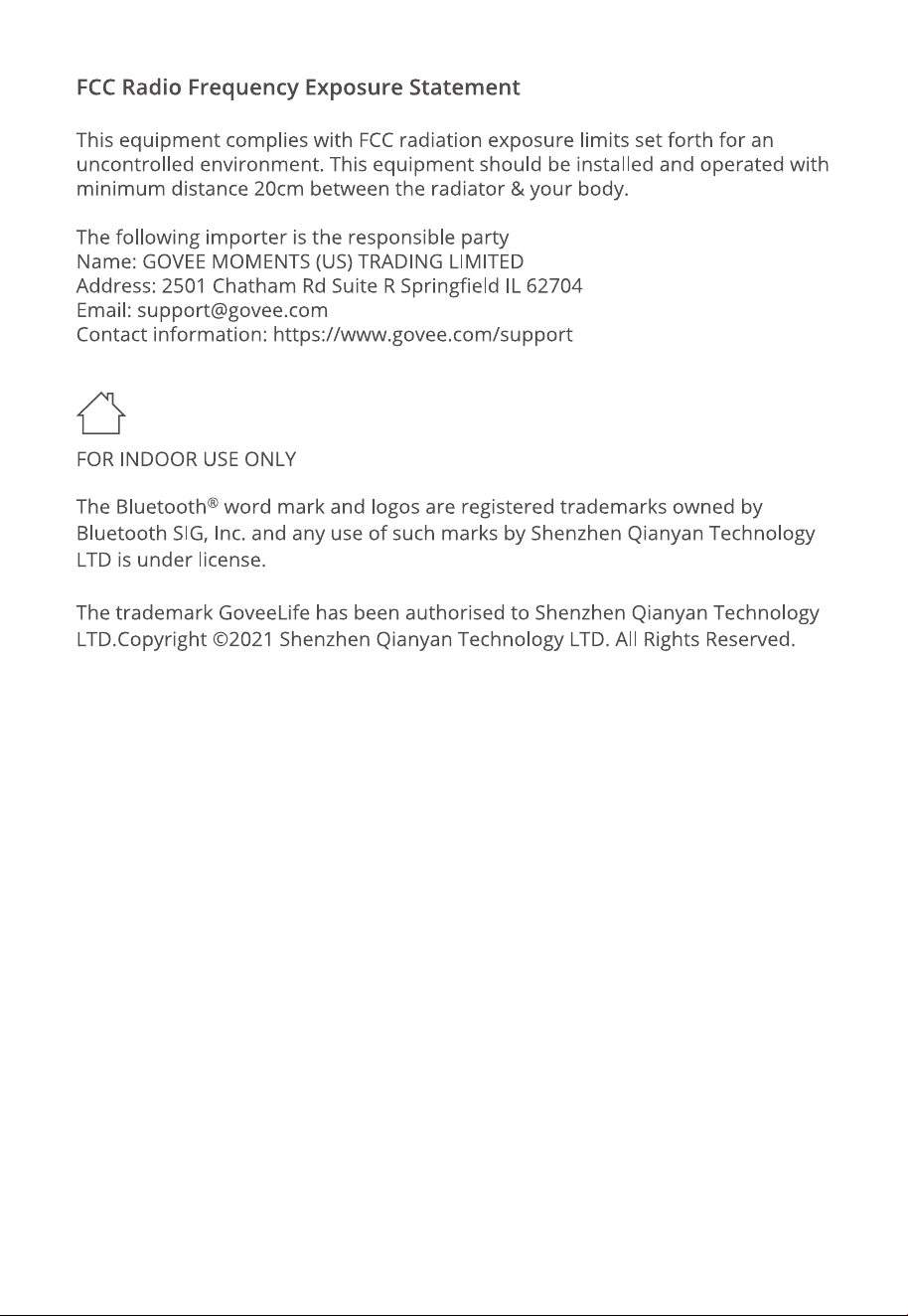 FCC Radio Frequency Exposure Statement

This equipment complies with FCC radiation exposure limits set forth for an uncontrolled environment. This equipment should be installed and operated with minimum distance 20cm between the radiator & your body.

The following importer is the responsible party
Name: GOVEE MOMENTS (US) TRADING LIMITED
Address: 2501 Chatham Rd Suite R Springfield IL 62704
Email: support@govee.com
Contact information: https://www.govee.com/support

FOR INDOOR USE ONLY

The Bluetooth® word mark and logos are registered trademarks owned by Bluetooth SIG, Inc. and any use of such marks by Shenzhen Qianyan Technology LTD is under license.

The trademark GoveeLife has been authorised to Shenzhen Qianyan Technology LTD.Copyright ©2021 Shenzhen Qianyan Technology LTD. All Rights Reserved.